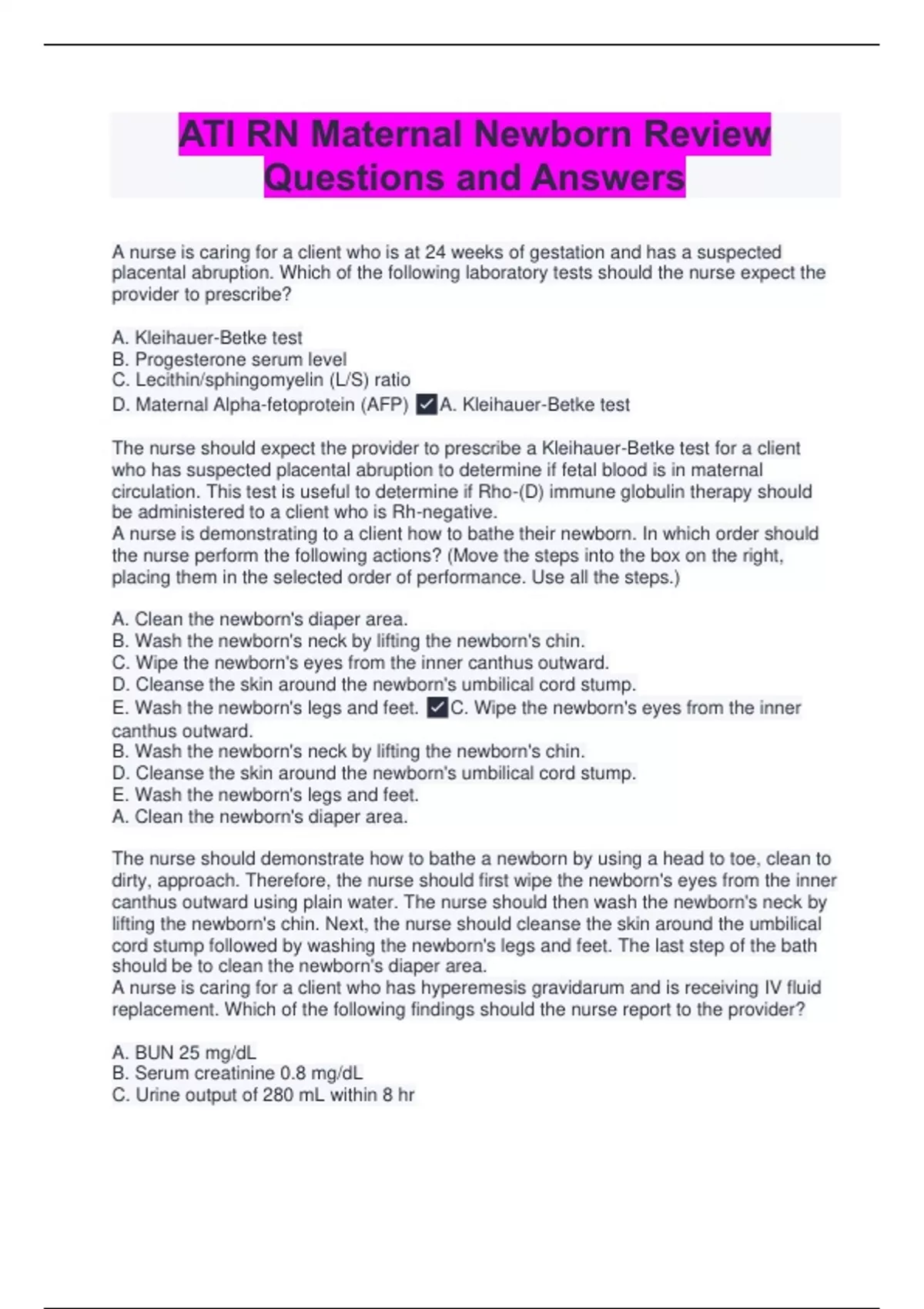 ATI RN Maternal Newborn Review Questions and Answers

A nurse is caring for a client who is at 24 weeks of gestation and has a suspected placental abruption. Which of the following laboratory tests should the nurse expect the provider to prescribe?

A. Kleihauer-Betke test
B. Progesterone serum level
C. Lecithin/sphingomyelin (L/S) ratio
D. Maternal Alpha-fetoprotein (AFP) ✓A. Kleihauer-Betke test

The nurse should expect the provider to prescribe a Kleihauer-Betke test for a client who has suspected placental abruption to determine if fetal blood is in maternal circulation. This test is useful to determine if Rho-(D) immune globulin therapy should be administered to a client who is Rh-negative.
A nurse is demonstrating to a client how to bathe their newborn. In which order should the nurse perform the following actions? (Move the steps into the box on the right, placing them in the selected order of performance. Use all the steps.)

A. Clean the newborn's diaper area.
B. Wash the newborn's neck by lifting the newborn's chin.
C. Wipe the newborn's eyes from the inner canthus outward.
D. Cleanse the skin around the newborn's umbilical cord stump.
E. Wash the newborn's legs and feet. ✓C. Wipe the newborn's eyes from the inner canthus outward.
B. Wash the newborn's neck by lifting the newborn's chin.
D. Cleanse the skin around the newborn's umbilical cord stump.
E. Wash the newborn's legs and feet.
A. Clean the newborn's diaper area.

The nurse should demonstrate how to bathe a newborn by using a head to toe, clean to dirty, approach. Therefore, the nurse should first wipe the newborn's eyes from the inner canthus outward using plain water. The nurse should then wash the newborn's neck by lifting the newborn's chin. Next, the nurse should cleanse the skin around the umbilical cord stump followed by washing the newborn's legs and feet. The last step of the bath should be to clean the newborn's diaper area.
A nurse is caring for a client who has hyperemesis gravidarum and is receiving IV fluid replacement. Which of the following findings should the nurse report to the provider?

A. BUN 25 mg/dL
B. Serum creatinine 0.8 mg/dL
C. Urine output of 280 mL within 8 hr